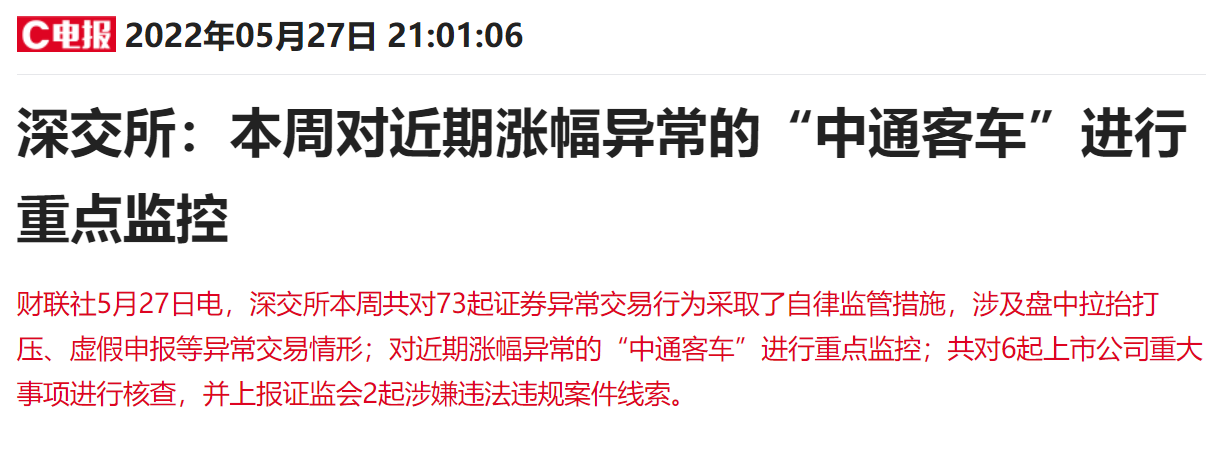 C电报 2022年05月27日 21:01:06

深交所：本周对近期涨幅异常的“中通客车”进行重点监控

财联社5月27日电，深交所本周共对73起证券异常交易行为采取了自律监管措施，涉及盘中拉抬打压、虚假申报等异常交易情形；对近期涨幅异常的“中通客车”进行重点监控；共对6起上市公司重大事项进行核查，并上报证监会2起涉嫌违法违规案件线索。